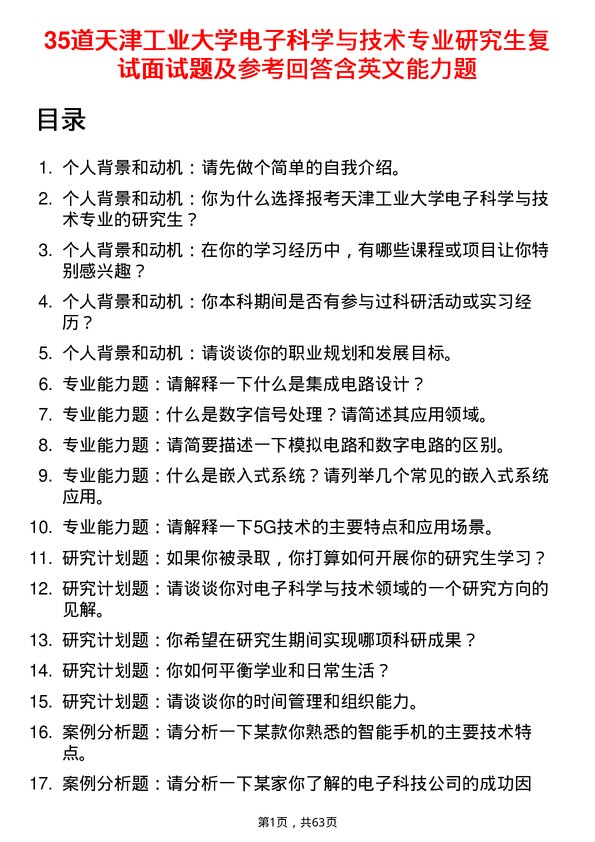 35道天津工业大学电子科学与技术专业研究生复试面试题及参考回答含英文能力题

目录

1. 个人背景和动机：请先做个简单的自我介绍。
2. 个人背景和动机：你为什么选择报考天津工业大学电子科学与技术专业的研究生？
3. 个人背景和动机：在你的学习经历中，有哪些课程或项目让你特别感兴趣？
4. 个人背景和动机：你本科期间是否有参与过科研活动或实习经历？
5. 个人背景和动机：请谈谈你的职业规划和发展目标。
6. 专业能力题：请解释一下什么是集成电路设计？
7. 专业能力题：什么是数字信号处理？请简述其应用领域。
8. 专业能力题：请简要描述一下模拟电路和数字电路的区别。
9. 专业能力题：什么是嵌入式系统？请列举几个常见的嵌入式系统应用。
10. 专业能力题：请解释一下5G技术的主要特点和应用场景。
11. 研究计划题：如果你被录取，你打算如何开展你的研究生学习？
12. 研究计划题：请谈谈你对电子科学与技术领域的一个研究方向的见解。
13. 研究计划题：你希望在研究生期间实现哪项科研成果？
14. 研究计划题：你如何平衡学业和日常生活？
15. 研究计划题：请谈谈你的时间管理和组织能力。
16. 案例分析题：请分析一下某款你熟悉的智能手机的主要技术特点。
17. 案例分析题：请分析一下某家你了解的电子科技公司的成功因

第1页，共63页